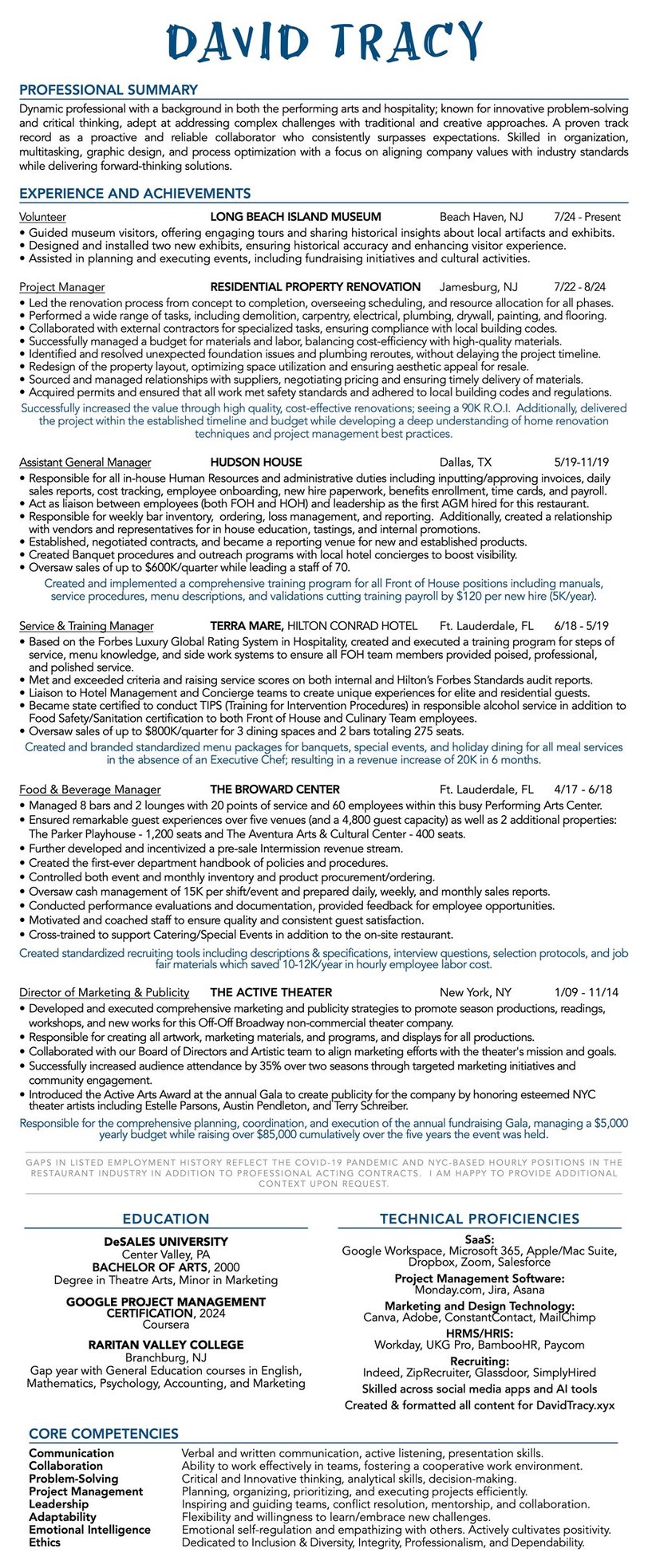 DAVID TRACY

PROFESSIONAL SUMMARY

Dynamic professional with a background in both the performing arts and hospitality; known for innovative problem-solving and critical thinking, adept at addressing complex challenges with traditional and creative approaches. A proven track record as a proactive and reliable collaborator who consistently surpasses expectations. Skilled in organization, multitasking, graphic design, and process optimization with a focus on aligning company values with industry standards while delivering forward-thinking solutions.

EXPERIENCE AND ACHIEVEMENTS

Volunteer LONG BEACH ISLAND MUSEUM Beach Haven, NJ 7/24 - Present
• Guided museum visitors, offering engaging tours and sharing historical insights about local artifacts and exhibits.
• Designed and installed two new exhibits, ensuring historical accuracy and enhancing visitor experience.
• Assisted in planning and executing events, including fundraising initiatives and cultural activities.

Project Manager RESIDENTIAL PROPERTY RENOVATION Jamesburg, NJ 7/22 - 8/24
• Led the renovation process from concept to completion, overseeing scheduling, and resource allocation for all phases.
• Performed a wide range of tasks, including demolition, carpentry, electrical, plumbing, drywall, painting, and flooring.
• Collaborated with external contractors for specialized tasks, ensuring compliance with local building codes.
• Successfully managed a budget for materials and labor, balancing cost-efficiency with high-quality materials.
• Identified and resolved unexpected foundation issues and plumbing reroutes, without delaying the project timeline.
• Redesign of the property layout, optimizing space utilization and ensuring aesthetic appeal for resale.
• Sourced and managed relationships with suppliers, negotiating pricing and ensuring timely delivery of materials.
• Acquired permits and ensured that all work met safety standards and adhered to local building codes and regulations.
Successfully increased the value through high quality, cost-effective renovations; seeing a 90K R.O.I. Additionally, delivered the project within the established timeline and budget while developing a deep understanding of home renovation techniques and project management best practices.

Assistant General Manager HUDSON HOUSE Dallas, TX 5/19-11/19
• Responsible for all in-house Human Resources and administrative duties including inputting/approving invoices, daily sales reports, cost tracking, employee onboarding, new hire paperwork, benefits enrollment, time cards, and payroll.
• Act as liaison between employees (both FOH and HOH) and leadership as the first AGM hired for this restaurant.
• Responsible for weekly bar inventory, ordering, loss management, and reporting. Additionally, created a relationship with vendors and representatives for in house education, tastings, and internal promotions.
• Established, negotiated contracts, and became a reporting venue for new and established products.
• Created Banquet procedures and outreach programs with local hotel concierges to boost visibility.
• Oversaw sales of up to $600K/quarter while leading a staff of 70.
Created and implemented a comprehensive training program for all Front of House positions including manuals, service procedures, menu descriptions, and validations cutting training payroll by $120 per new hire (5K/year).

Service & Training Manager TERRA MARE, HILTON CONRAD HOTEL Ft. Lauderdale, FL 6/18 - 5/19
• Based on the Forbes Luxury Global Rating System in Hospitality, created and executed a training program for steps of service, menu knowledge, and side work systems to ensure all FOH team members provided poised, professional, and polished service.
• Met and exceeded criteria and raising service scores on both internal and Hilton's Forbes Standards audit reports.
• Liaison to Hotel Management and Concierge teams to create unique experiences for elite and residential guests.
• Became state certified to conduct TIPS (Training for Intervention Procedures) in responsible alcohol service in addition to Food Safety/Sanitation certification to both Front of House and Culinary Team employees.
• Oversaw sales of up to $800K/quarter for 3 dining spaces and 2 bars totaling 275 seats.
Created and branded standardized menu packages for banquets, special events, and holiday dining for all meal services in the absence of an Executive Chef; resulting in a revenue increase of 20K in 6 months.

Food & Beverage Manager THE BROWARD CENTER Ft. Lauderdale, FL 4/17 - 6/18
• Managed 8 bars and 2 lounges with 20 points of service and 60 employees within this busy Performing Arts Center.
• Ensured remarkable guest experiences over five venues (and a 4,800 guest capacity) as well as 2 additional properties: The Parker Playhouse - 1,200 seats and The Aventura Arts & Cultural Center - 400 seats.
• Further developed and incentivized a pre-sale Intermission revenue stream.
• Created the first-ever department handbook of policies and procedures.
• Controlled both event and monthly inventory and product procurement/ordering.
• Oversaw cash management of 15K per shift/event and prepared daily, weekly, and monthly sales reports.
• Conducted performance evaluations and documentation, provided feedback for employee opportunities.
• Motivated and coached staff to ensure quality and consistent guest satisfaction.
• Cross-trained to support Catering/Special Events in addition to the on-site restaurant.
Created standardized recruiting tools including descriptions & specifications, interview questions, selection protocols, and job fair materials which saved 10-12K/year in hourly employee labor cost.

Director of Marketing & Publicity THE ACTIVE THEATER New York, NY 1/09 - 11/14
• Developed and executed comprehensive marketing and publicity strategies to promote season productions, readings, workshops, and new works for this Off-Off Broadway non-commercial theater company.
• Responsible for creating all artwork, marketing materials, and programs, and displays for all productions.
• Collaborated with our Board of Directors and Artistic team to align marketing efforts with the theater's mission and goals.
• Successfully increased audience attendance by 35% over two seasons through targeted marketing initiatives and community engagement.
• Introduced the Active Arts Award at the annual Gala to create publicity for the company by honoring esteemed NYC theater artists including Estelle Parsons, Austin Pendleton, and Terry Schreiber.
Responsible for the comprehensive planning, coordination, and execution of the annual fundraising Gala, managing a $5,000 yearly budget while raising over $85,000 cumulatively over the five years the event was held.

GAPS IN LISTED EMPLOYMENT HISTORY REFLECT THE COVID-19 PANDEMIC AND NYC-BASED HOURLY POSITIONS IN THE RESTAURANT INDUSTRY IN ADDITION TO PROFESSIONAL ACTING CONTRACTS. I AM HAPPY TO PROVIDE ADDITIONAL CONTEXT UPON REQUEST.

EDUCATION

DeSALES UNIVERSITY
Center Valley, PA
BACHELOR OF ARTS, 2000
Degree in Theatre Arts, Minor in Marketing

GOOGLE PROJECT MANAGEMENT CERTIFICATION, 2024
Coursera

RARITAN VALLEY COLLEGE
Branchburg, NJ
Gap year with General Education courses in English, Mathematics, Psychology, Accounting, and Marketing

TECHNICAL PROFICIENCIES

SaaS:
Google Workspace, Microsoft 365, Apple/Mac Suite, Dropbox, Zoom, Salesforce
Project Management Software:
Monday.com, Jira, Asana
Marketing and Design Technology:
Canva, Adobe, ConstantContact, MailChimp
HRMS/HRIS:
Workday, UKG Pro, BambooHR, Paycom
Recruiting:
Indeed, ZipRecruiter, Glassdoor, SimplyHired
Skilled across social media apps and AI tools
Created & formatted all content for DavidTracy.xyx

CORE COMPETENCIES

| | |
|---|---|
| Communication | Verbal and written communication, active listening, presentation skills. |
| Collaboration | Ability to work effectively in teams, fostering a cooperative work environment. |
| Problem-Solving | Critical and Innovative thinking, analytical skills, decision-making. |
| Project Management | Planning, organizing, prioritizing, and executing projects efficiently. |
| Leadership | Inspiring and guiding teams, conflict resolution, mentorship, and collaboration. |
| Adaptability | Flexibility and willingness to learn/embrace new challenges. |
| Emotional Intelligence | Emotional self-regulation and empathizing with others. Actively cultivates positivity. |
| Ethics | Dedicated to Inclusion & Diversity, Integrity, Professionalism, and Dependability. |